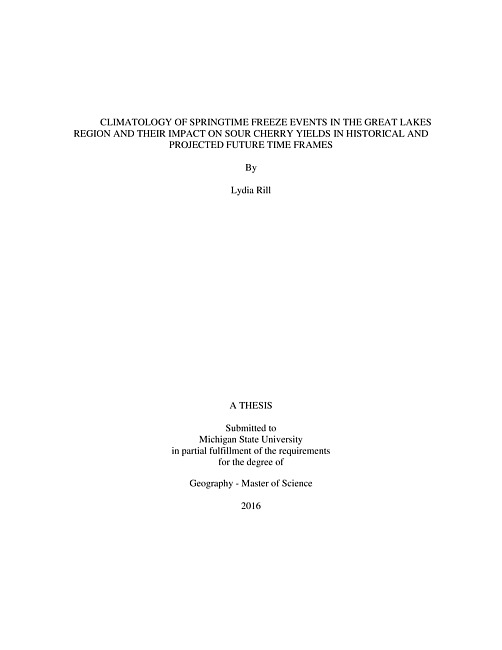 CLIMATOLOGY OF SPRINGTIME FREEZE EVENTS IN THE GREAT LAKES REGION AND THEIR IMPACT ON SOUR CHERRY YIELDS IN HISTORICAL AND PROJECTED FUTURE TIME FRAMES

By

Lydia Rill

A THESIS

Submitted to
Michigan State University
in partial fulfillment of the requirements
for the degree of

Geography - Master of Science

2016